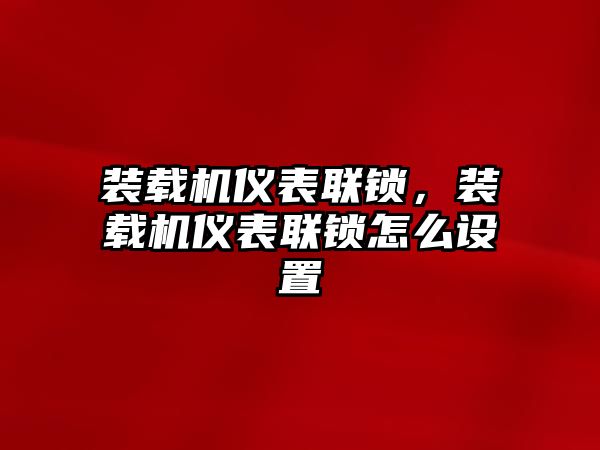 装载机仪表联锁，装载机仪表联锁怎么设置